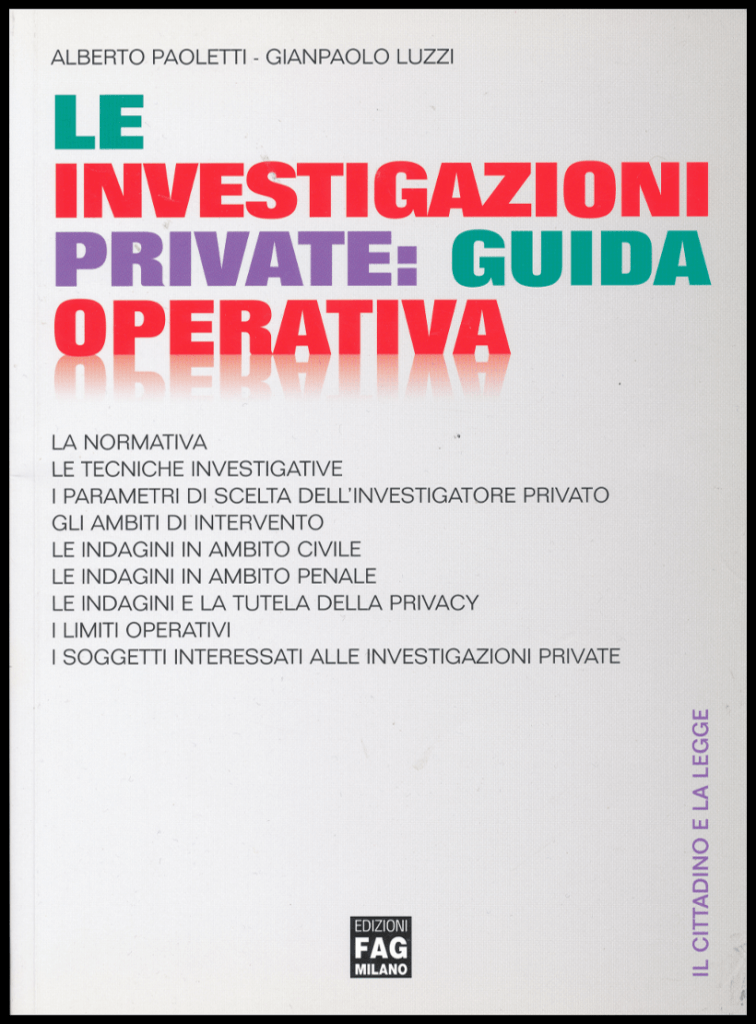 ALBERTO PAOLETTI - GIANPAOLO LUZZI

LE INVESTIGAZIONI PRIVATE: GUIDA OPERATIVA

LA NORMATIVA
LE TECNICHE INVESTIGATIVE
I PARAMETRI DI SCELTA DELL'INVESTIGATORE PRIVATO
GLI AMBITI DI INTERVENTO
LE INDAGINI IN AMBITO CIVILE
LE INDAGINI IN AMBITO PENALE
LE INDAGINI E LA TUTELA DELLA PRIVACY
I LIMITI OPERATIVI
I SOGGETTI INTERESSATI ALLE INVESTIGAZIONI PRIVATE

IL CITTADINO E LA LEGGE

EDIZIONI FAG MILANO